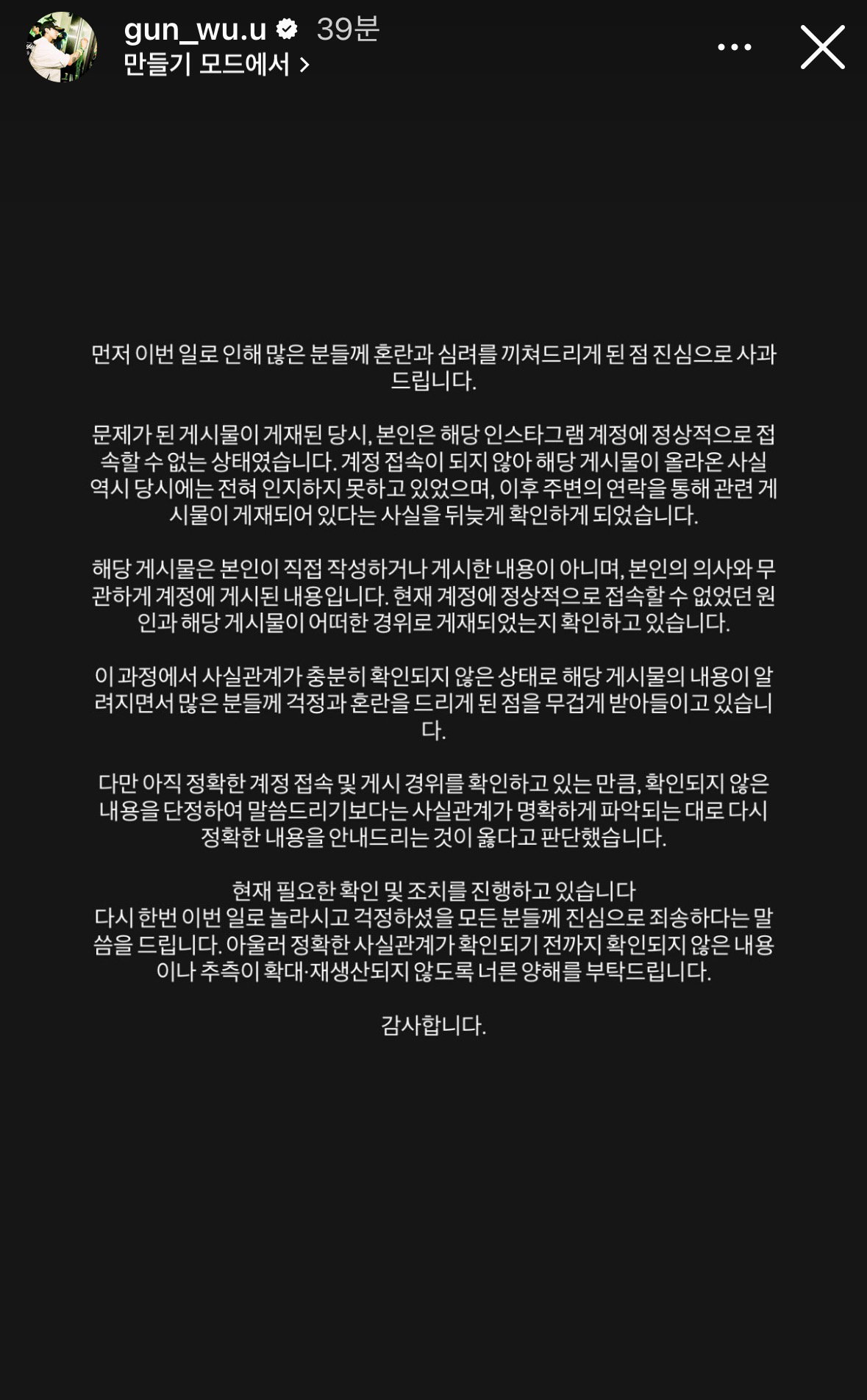 gun_wu.u 39분
만들기 모드에서 >

먼저 이번 일로 인해 많은 분들께 혼란과 심려를 끼쳐드리게 된 점 진심으로 사과드립니다.

문제가 된 게시물이 게재된 당시, 본인은 해당 인스타그램 계정에 정상적으로 접속할 수 없는 상태였습니다. 계정 접속이 되지 않아 해당 게시물이 올라온 사실 역시 당시에는 전혀 인지하지 못하고 있었으며, 이후 주변의 연락을 통해 관련 게시물이 게재되어 있다는 사실을 뒤늦게 확인하게 되었습니다.

해당 게시물은 본인이 직접 작성하거나 게시한 내용이 아니며, 본인의 의사와 무관하게 계정에 게시된 내용입니다. 현재 계정에 정상적으로 접속할 수 없었던 원인과 해당 게시물이 어떠한 경위로 게재되었는지 확인하고 있습니다.

이 과정에서 사실관계가 충분히 확인되지 않은 상태로 해당 게시물의 내용이 알려지면서 많은 분들께 걱정과 혼란을 드리게 된 점을 무겁게 받아들이고 있습니다.

다만 아직 정확한 계정 접속 및 게시 경위를 확인하고 있는 만큼, 확인되지 않은 내용을 단정하여 말씀드리기보다는 사실관계가 명확하게 파악되는 대로 다시 정확한 내용을 안내드리는 것이 옳다고 판단했습니다.

현재 필요한 확인 및 조치를 진행하고 있습니다
다시 한번 이번 일로 놀라시고 걱정하셨을 모든 분들께 진심으로 죄송하다는 말씀을 드립니다. 아울러 정확한 사실관계가 확인되기 전까지 확인되지 않은 내용이나 추측이 확대·재생산되지 않도록 너른 양해를 부탁드립니다.

감사합니다.